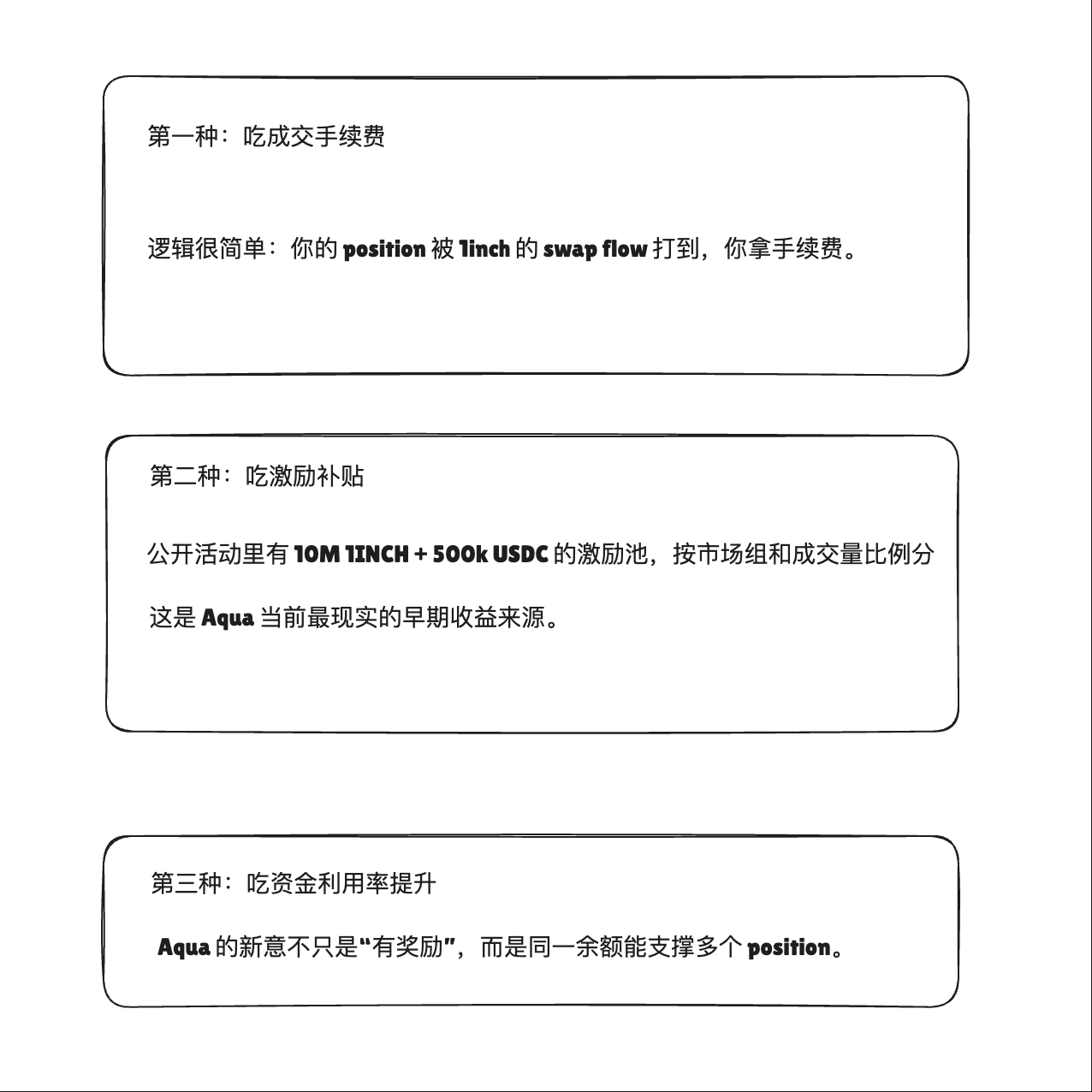 第一种：吃成交手续费

逻辑很简单：你的 position 被 1inch 的 swap flow 打到，你拿手续费。

第二种：吃激励补贴

公开活动里有 10M 1INCH + 500k USDC 的激励池，按市场组和成交量比例分

这是 Aqua 当前最现实的早期收益来源。

第三种：吃资金利用率提升

Aqua 的新意不只是“有奖励”，而是同一余额能支撑多个 position。